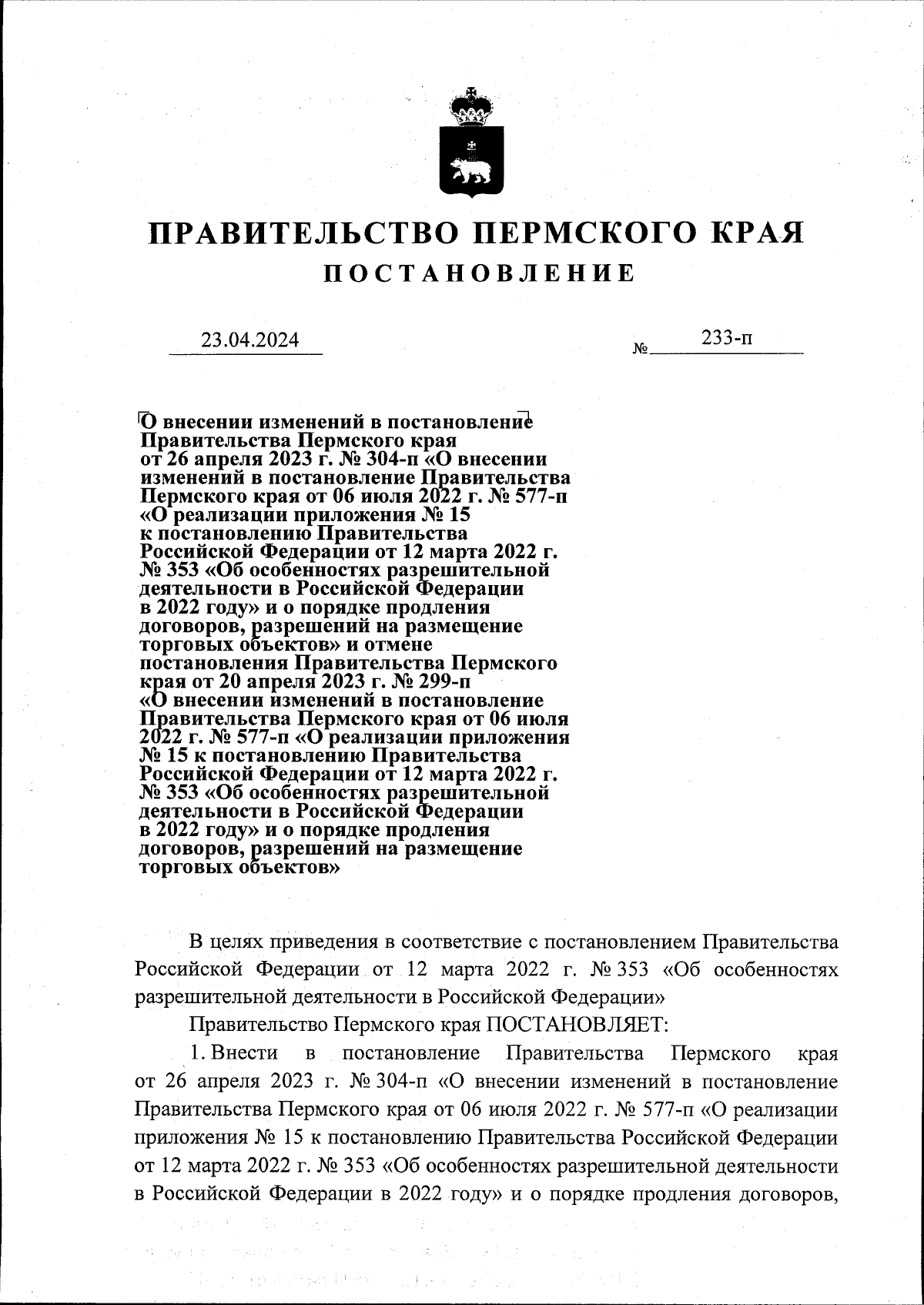 ПРАВИТЕЛЬСТВО ПЕРМСКОГО КРАЯ
ПОСТАНОВЛЕНИЕ

23.04.2024 № 233-п

О внесении изменений в постановление Правительства Пермского края от 26 апреля 2023 г. № 304-п «О внесении изменений в постановление Правительства Пермского края от 06 июля 2022 г. № 577-п «О реализации приложения № 15 к постановлению Правительства Российской Федерации от 12 марта 2022 г. № 353 «Об особенностях разрешительной деятельности в Российской Федерации в 2022 году» и о порядке продления договоров, разрешений на размещение торговых объектов» и отмене постановления Правительства Пермского края от 20 апреля 2023 г. № 299-п «О внесении изменений в постановление Правительства Пермского края от 06 июля 2022 г. № 577-п «О реализации приложения № 15 к постановлению Правительства Российской Федерации от 12 марта 2022 г. № 353 «Об особенностях разрешительной деятельности в Российской Федерации в 2022 году» и о порядке продления договоров, разрешений на размещение торговых объектов»

В целях приведения в соответствие с постановлением Правительства Российской Федерации от 12 марта 2022 г. № 353 «Об особенностях разрешительной деятельности в Российской Федерации»

Правительство Пермского края ПОСТАНОВЛЯЕТ:

1. Внести в постановление Правительства Пермского края от 26 апреля 2023 г. № 304-п «О внесении изменений в постановление Правительства Пермского края от 06 июля 2022 г. № 577-п «О реализации приложения № 15 к постановлению Правительства Российской Федерации от 12 марта 2022 г. № 353 «Об особенностях разрешительной деятельности в Российской Федерации в 2022 году» и о порядке продления договоров,